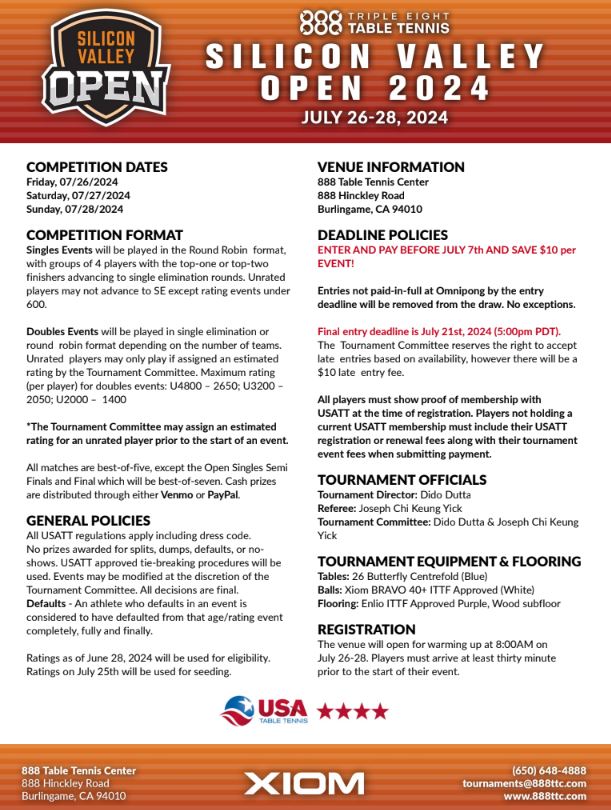 SILICON VALLEY OPEN

888 TRIPLE EIGHT TABLE TENNIS

SILICON VALLEY OPEN 2024

JULY 26-28, 2024

COMPETITION DATES
Friday, 07/26/2024
Saturday, 07/27/2024
Sunday, 07/28/2024

COMPETITION FORMAT
Singles Events will be played in the Round Robin format, with groups of 4 players with the top-one or top-two finishers advancing to single elimination rounds. Unrated players may not advance to SE except rating events under 600.

Doubles Events will be played in single elimination or round robin format depending on the number of teams. Unrated players may only play if assigned an estimated rating by the Tournament Committee. Maximum rating (per player) for doubles events: U4800 – 2650; U3200 – 2050; U2000 – 1400

*The Tournament Committee may assign an estimated rating for an unrated player prior to the start of an event.

All matches are best-of-five, except the Open Singles Semi Finals and Final which will be best-of-seven. Cash prizes are distributed through either Venmo or PayPal.

GENERAL POLICIES
All USATT regulations apply including dress code. No prizes awarded for splits, dumps, defaults, or no-shows. USATT approved tie-breaking procedures will be used. Events may be modified at the discretion of the Tournament Committee. All decisions are final.
Defaults - An athlete who defaults in an event is considered to have defaulted from that age/rating event completely, fully and finally.

Ratings as of June 28, 2024 will be used for eligibility. Ratings on July 25th will be used for seeding.

VENUE INFORMATION
888 Table Tennis Center
888 Hinckley Road
Burlingame, CA 94010

DEADLINE POLICIES
ENTER AND PAY BEFORE JULY 7th AND SAVE $10 per EVENT!

Entries not paid-in-full at Omnipong by the entry deadline will be removed from the draw. No exceptions.

Final entry deadline is July 21st, 2024 (5:00pm PDT). The Tournament Committee reserves the right to accept late entries based on availability, however there will be a $10 late entry fee.

All players must show proof of membership with USATT at the time of registration. Players not holding a current USATT membership must include their USATT registration or renewal fees along with their tournament event fees when submitting payment.

TOURNAMENT OFFICIALS
Tournament Director: Dido Dutta
Referee: Joseph Chi Keung Yick
Tournament Committee: Dido Dutta & Joseph Chi Keung Yick

TOURNAMENT EQUIPMENT & FLOORING
Tables: 26 Butterfly Centrefold (Blue)
Balls: Xiom BRAVO 40+ ITTF Approved (White)
Flooring: Enlio ITTF Approved Purple, Wood subfloor

REGISTRATION
The venue will open for warming up at 8:00AM on July 26-28. Players must arrive at least thirty minute prior to the start of their event.

USA TABLE TENNIS ★★★★

888 Table Tennis Center
888 Hinckley Road
Burlingame, CA 94010

XIOM

(650) 648-4888
tournaments@888ttc.com
www.888ttc.com